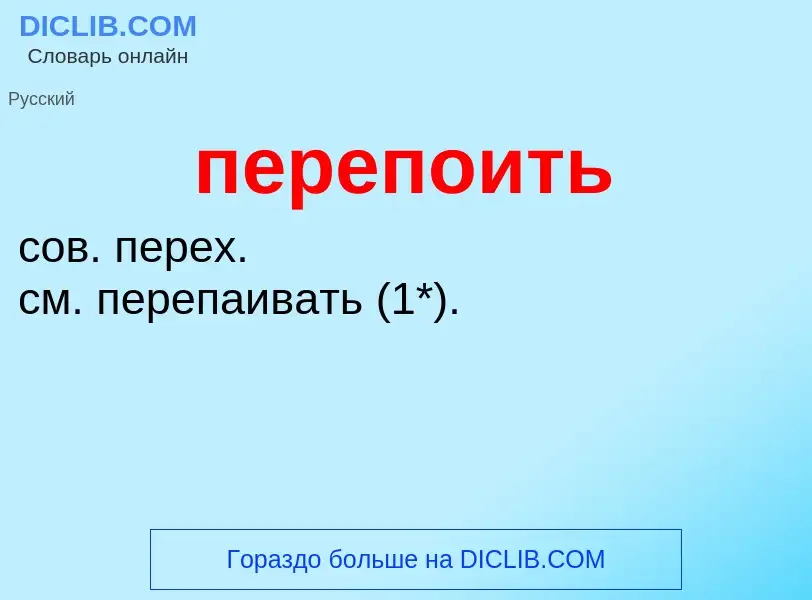 DICLIB.COM
Словарь онлайн

Русский

перепоить

сов. перех.
см. перепаивать (1*).

Гораздо больше на DICLIB.COM